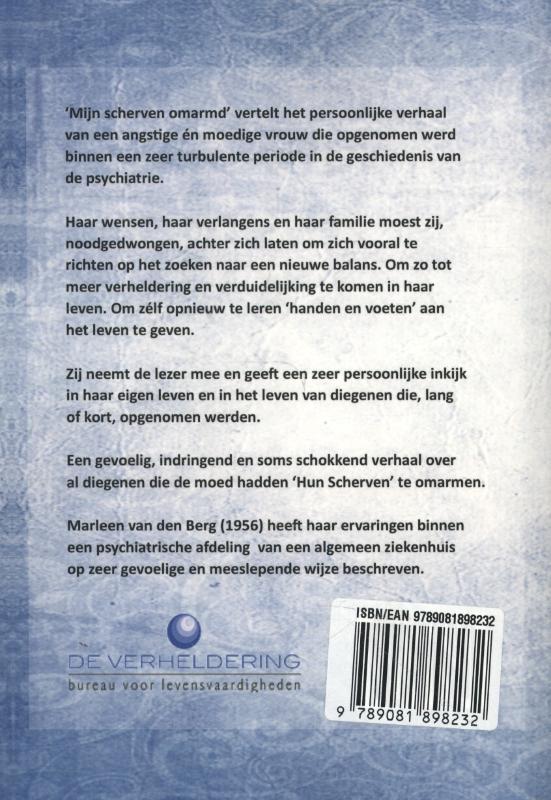 'Mijn scherven omarmd' vertelt het persoonlijke verhaal van een angstige én moedige vrouw die opgenomen werd binnen een zeer turbulente periode in de geschiedenis van de psychiatrie.

Haar wensen, haar verlangens en haar familie moest zij, noodgedwongen, achter zich laten om zich vooral te richten op het zoeken naar een nieuwe balans. Om zo tot meer verheldering en verduidelijking te komen in haar leven. Om zélf opnieuw te leren 'handen en voeten' aan het leven te geven.

Zij neemt de lezer mee en geeft een zeer persoonlijke inkijk in haar eigen leven en in het leven van diegenen die, lang of kort, opgenomen werden.

Een gevoelig, indringend en soms schokkend verhaal over al diegenen die de moed hadden 'Hun Scherven' te omarmen.

Marleen van den Berg (1956) heeft haar ervaringen binnen een psychiatrische afdeling van een algemeen ziekenhuis op zeer gevoelige en meeslepende wijze beschreven.

DE VERHELDERING
bureau voor levensvaardigheden

ISBN/EAN 9789081898232
9 789081 898232